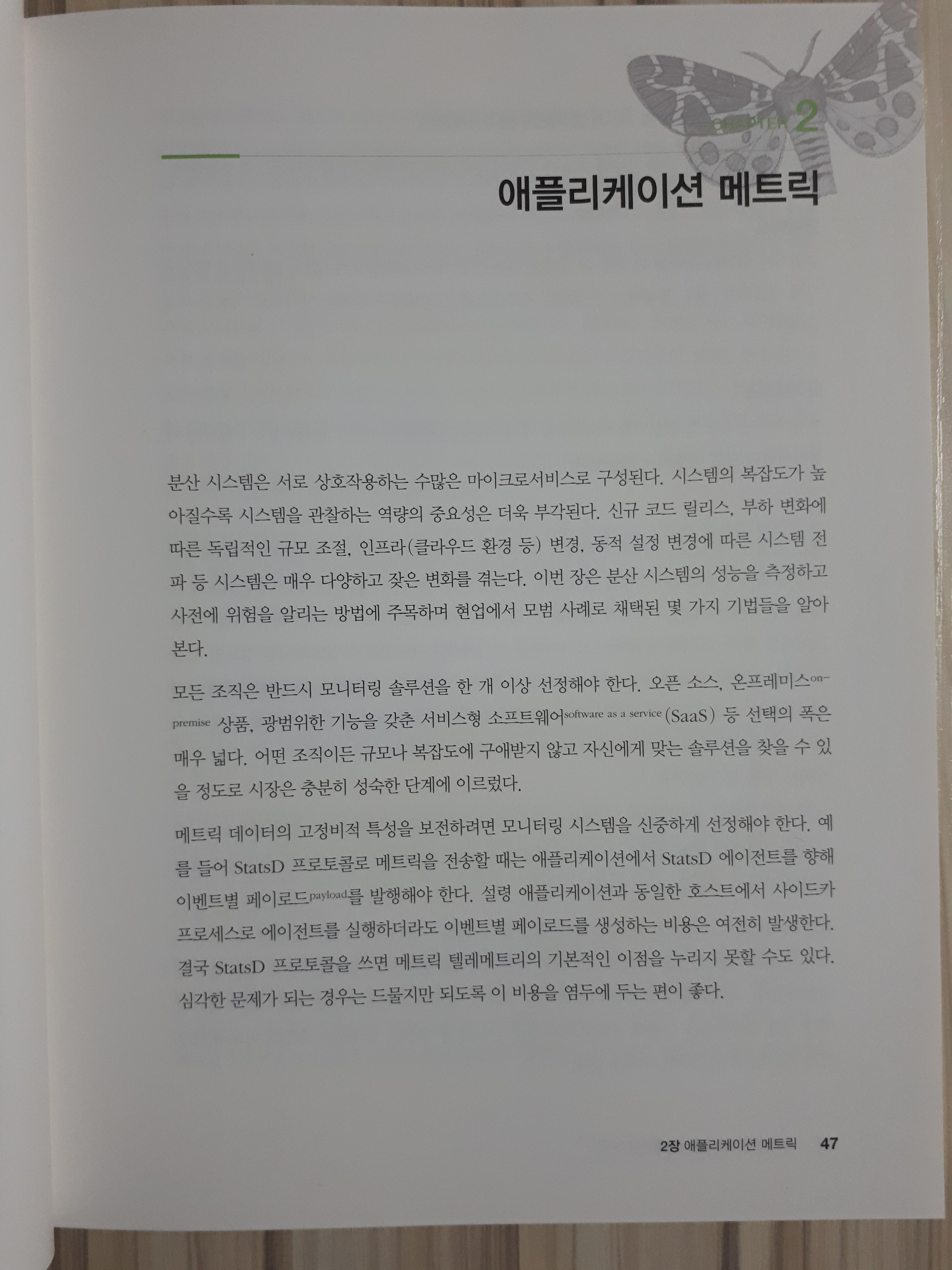 CHAPTER 2

애플리케이션 메트릭

분산 시스템은 서로 상호작용하는 수많은 마이크로서비스로 구성된다. 시스템의 복잡도가 높아질수록 시스템을 관찰하는 역량의 중요성은 더욱 부각된다. 신규 코드 릴리스, 부하 변화에 따른 독립적인 규모 조절, 인프라(클라우드 환경 등) 변경, 동적 설정 변경에 따른 시스템 전파 등 시스템은 매우 다양하고 잦은 변화를 겪는다. 이번 장은 분산 시스템의 성능을 측정하고 사전에 위험을 알리는 방법에 주목하며 현업에서 모범 사례로 채택된 몇 가지 기법들을 알아본다.

모든 조직은 반드시 모니터링 솔루션을 한 개 이상 선정해야 한다. 오픈 소스, 온프레미스on-premise 상품, 광범위한 기능을 갖춘 서비스형 소프트웨어software as a service (SaaS) 등 선택의 폭은 매우 넓다. 어떤 조직이든 규모나 복잡도에 구애받지 않고 자신에게 맞는 솔루션을 찾을 수 있을 정도로 시장은 충분히 성숙한 단계에 이르렀다.

메트릭 데이터의 고정비적 특성을 보전하려면 모니터링 시스템을 신중하게 선정해야 한다. 예를 들어 StatsD 프로토콜로 메트릭을 전송할 때는 애플리케이션에서 StatsD 에이전트를 향해 이벤트별 페이로드payload를 발행해야 한다. 설령 애플리케이션과 동일한 호스트에서 사이드카 프로세스로 에이전트를 실행하더라도 이벤트별 페이로드를 생성하는 비용은 여전히 발생한다. 결국 StatsD 프로토콜을 쓰면 메트릭 텔레메트리의 기본적인 이점을 누리지 못할 수도 있다. 심각한 문제가 되는 경우는 드물지만 되도록 이 비용을 염두에 두는 편이 좋다.

2장 애플리케이션 메트릭 47